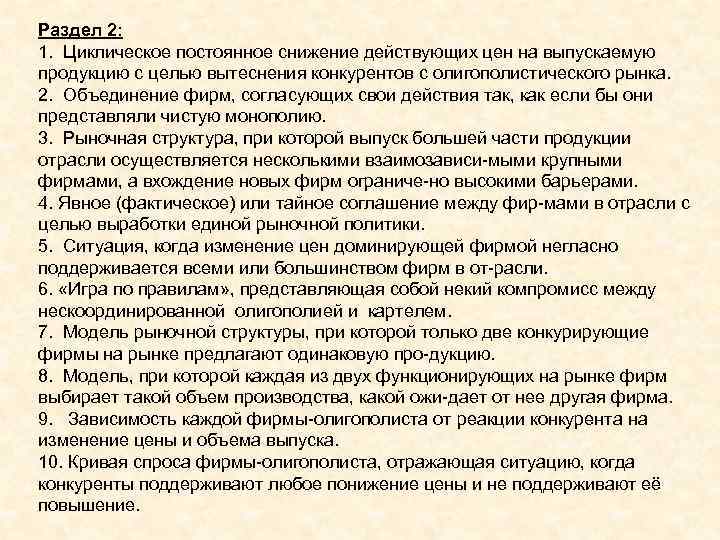 Раздел 2:
1. Циклическое постоянное снижение действующих цен на выпускаемую продукцию с целью вытеснения конкурентов с олигополистического рынка.
2. Объединение фирм, согласующих свои действия так, как если бы они представляли чистую монополию.
3. Рыночная структура, при которой выпуск большей части продукции отрасли осуществляется несколькими взаимозависи-мыми крупными фирмами, а вхождение новых фирм ограниче-но высокими барьерами.
4. Явное (фактическое) или тайное соглашение между фир-мами в отрасли с целью выработки единой рыночной политики.
5. Ситуация, когда изменение цен доминирующей фирмой негласно поддерживается всеми или большинством фирм в от-расли.
6. «Игра по правилам», представляющая собой некий компромисс между нескоординированной олигополией и картелем.
7. Модель рыночной структуры, при которой только две конкурирующие фирмы на рынке предлагают одинаковую про-дукцию.
8. Модель, при которой каждая из двух функционирующих на рынке фирм выбирает такой объем производства, какой ожи-дает от нее другая фирма.
9. Зависимость каждой фирмы-олигополиста от реакции конкурента на изменение цены и объема выпуска.
10. Кривая спроса фирмы-олигополиста, отражающая ситуацию, когда конкуренты поддерживают любое понижение цены и не поддерживают её повышение.